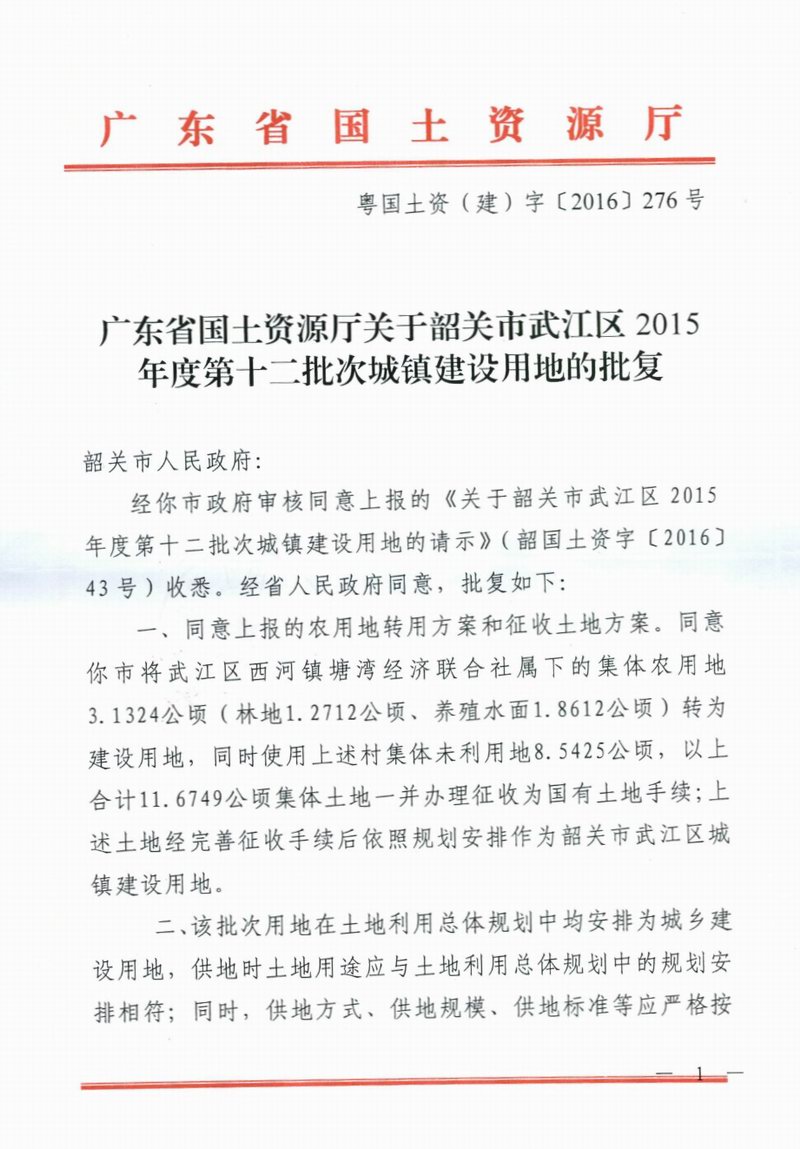 广东省国土资源厅

粤国土资（建）字〔2016〕276号

广东省国土资源厅关于韶关市武江区2015年度第十二批次城镇建设用地的批复

韶关市人民政府:

经你市政府审核同意上报的《关于韶关市武江区2015年度第十二批次城镇建设用地的请示》(韶国土资字〔2016〕43号）收悉。经省人民政府同意，批复如下:

一、同意上报的农用地转用方案和征收土地方案。同意你市将武江区西河镇塘湾经济联合社属下的集体农用地3.1324公顷（林地1.2712公顷、养殖水面1.8612公顷）转为建设用地，同时使用上述村集体未利用地8.5425公顷，以上合计11.6749公顷集体土地一并办理征收为国有土地手续;上述土地经完善征收手续后依照规划安排作为韶关市武江区城镇建设用地。

二、该批次用地在土地利用总体规划中均安排为城乡建设用地，供地时土地用途应与土地利用总体规划中的规划安排相符；同时，供地方式、供地规模、供地标准等应严格按

— 1 —